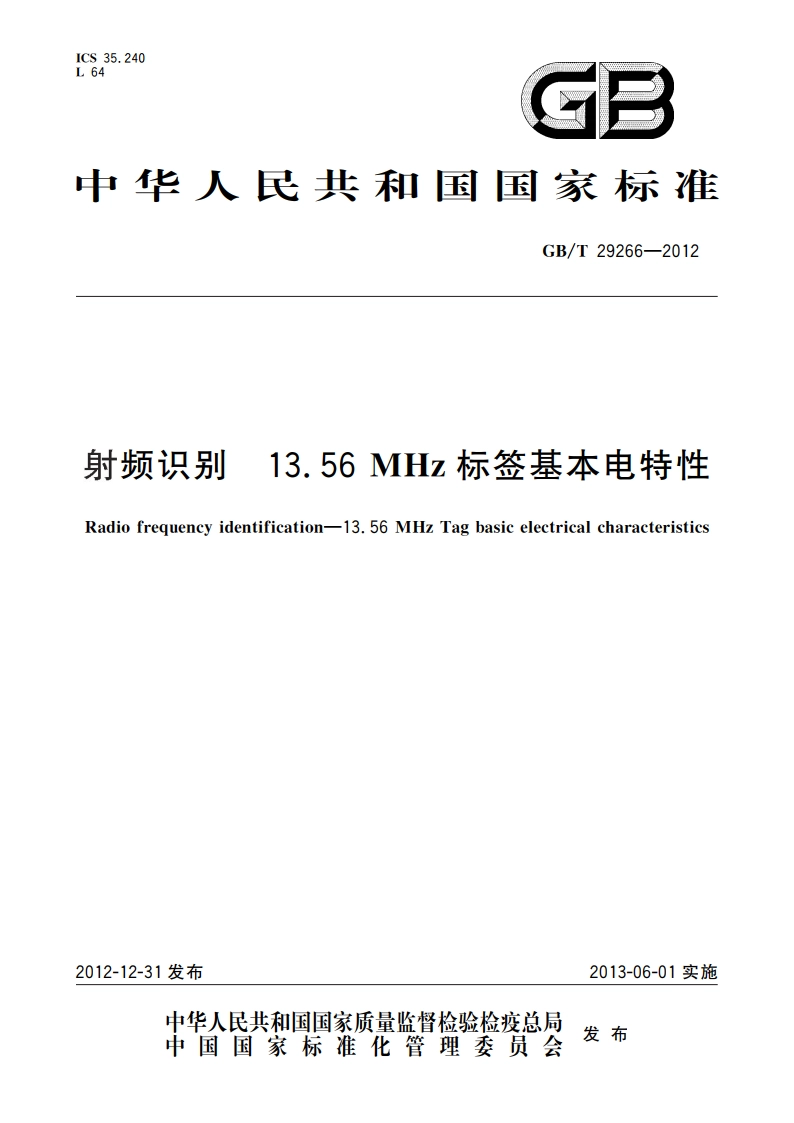 ICS 35.240
L 64

GB

中华人民共和国国家标准

GB/T 29266—2012

射频识别 13.56 MHz 标签基本电特性

Radio frequency identification—13.56 MHz Tag basic electrical characteristics

2012-12-31 发布

2013-06-01 实施

中华人民共和国国家质量监督检验检疫总局
中国国家标准化管理委员会
发布